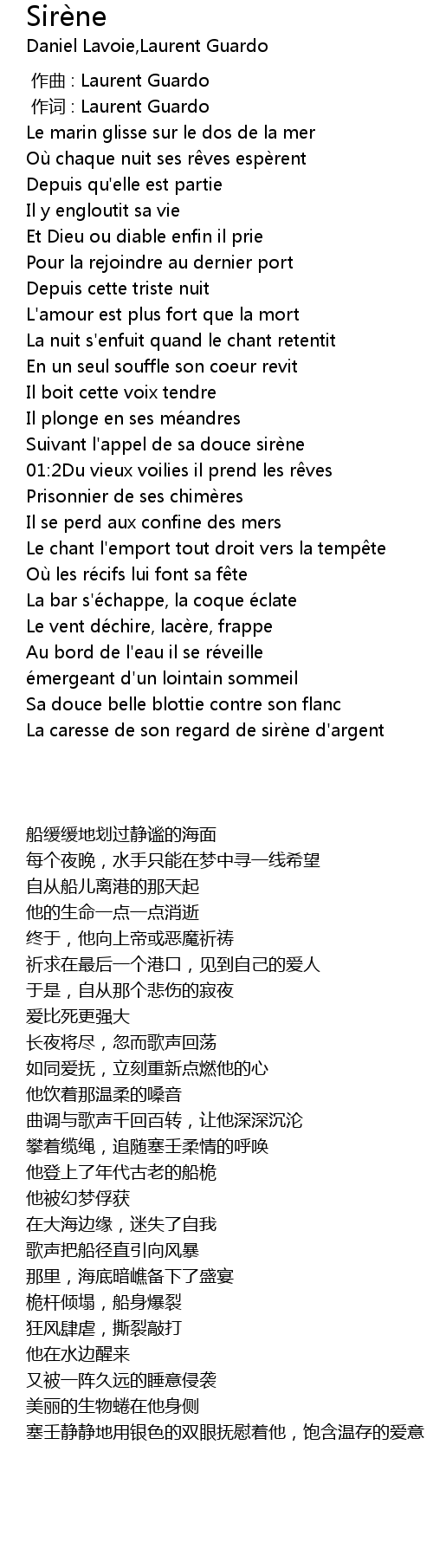 Sirène
Daniel Lavoie,Laurent Guardo

作曲 : Laurent Guardo
作词 : Laurent Guardo
Le marin glisse sur le dos de la mer
Où chaque nuit ses rêves espèrent
Depuis qu'elle est partie
Il y engloutit sa vie
Et Dieu ou diable enfin il prie
Pour la rejoindre au dernier port
Depuis cette triste nuit
L'amour est plus fort que la mort
La nuit s'enfuit quand le chant retentit
En un seul souffle son coeur revit
Il boit cette voix tendre
Il plonge en ses méandres
Suivant l'appel de sa douce sirène
01:2Du vieux voilies il prend les rêves
Prisonnier de ses chimères
Il se perd aux confine des mers
Le chant l'emport tout droit vers la tempête
Où les récifs lui font sa fête
La bar s'échappe, la coque éclate
Le vent déchire, lacère, frappe
Au bord de l'eau il se réveille
émergeant d'un lointain sommeil
Sa douce belle blottie contre son flanc
La caresse de son regard de sirène d'argent

船缓缓地划过静谧的海面
每个夜晚，水手只能在梦中寻一线希望
自从船儿离港的那天起
他的生命一点一点消逝
终于，他向上帝或恶魔祈祷
祈求在最后一个港口，见到自己的爱人
于是，自从那个悲伤的寂夜
爱比死更强大
长夜将尽，忽而歌声回荡
如同爱抚，立刻重新点燃他的心
他饮着那温柔的嗓音
曲调与歌声千回百转，让他深深沉沦
攀着缆绳，追随塞壬柔情的呼唤
他登上了年代古老的船桅
他被幻梦俘获
在大海边缘，迷失了自我
歌声把船径直引向风暴
那里，海底暗礁备下了盛宴
桅杆倾塌，船身爆裂
狂风肆虐，撕裂敲打
他在水边醒来
又被一阵久远的睡意侵袭
美丽的生物蜷在他身侧
塞壬静静地用银色的双眼抚慰着他，饱含温存的爱意